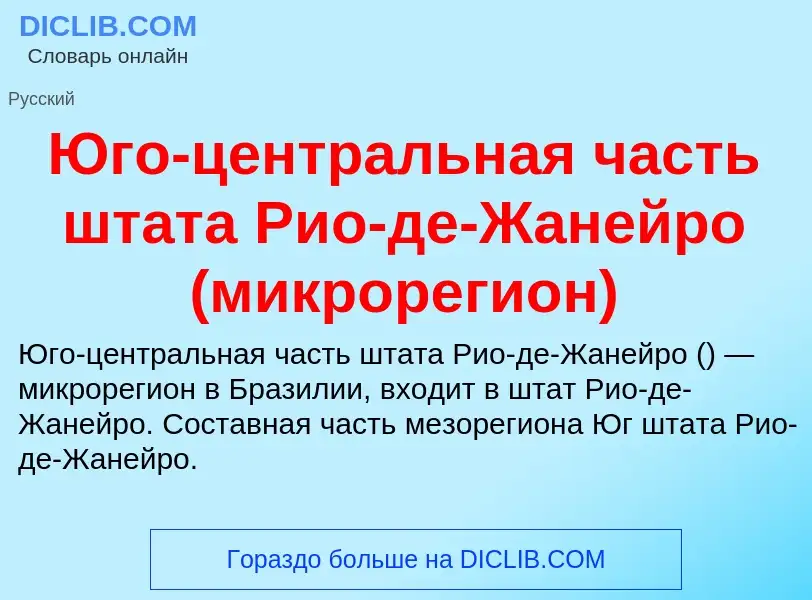 DICLIB.COM
Словарь онлайн

Русский

Юго-центральная часть штата Рио-де-Жанейро (микрорегион)

Юго-центральная часть штата Рио-де-Жанейро () — микрорегион в Бразилии, входит в штат Рио-де-Жанейро. Составная часть мезорегиона Юг штата Рио-де-Жанейро.

Гораздо больше на DICLIB.COM